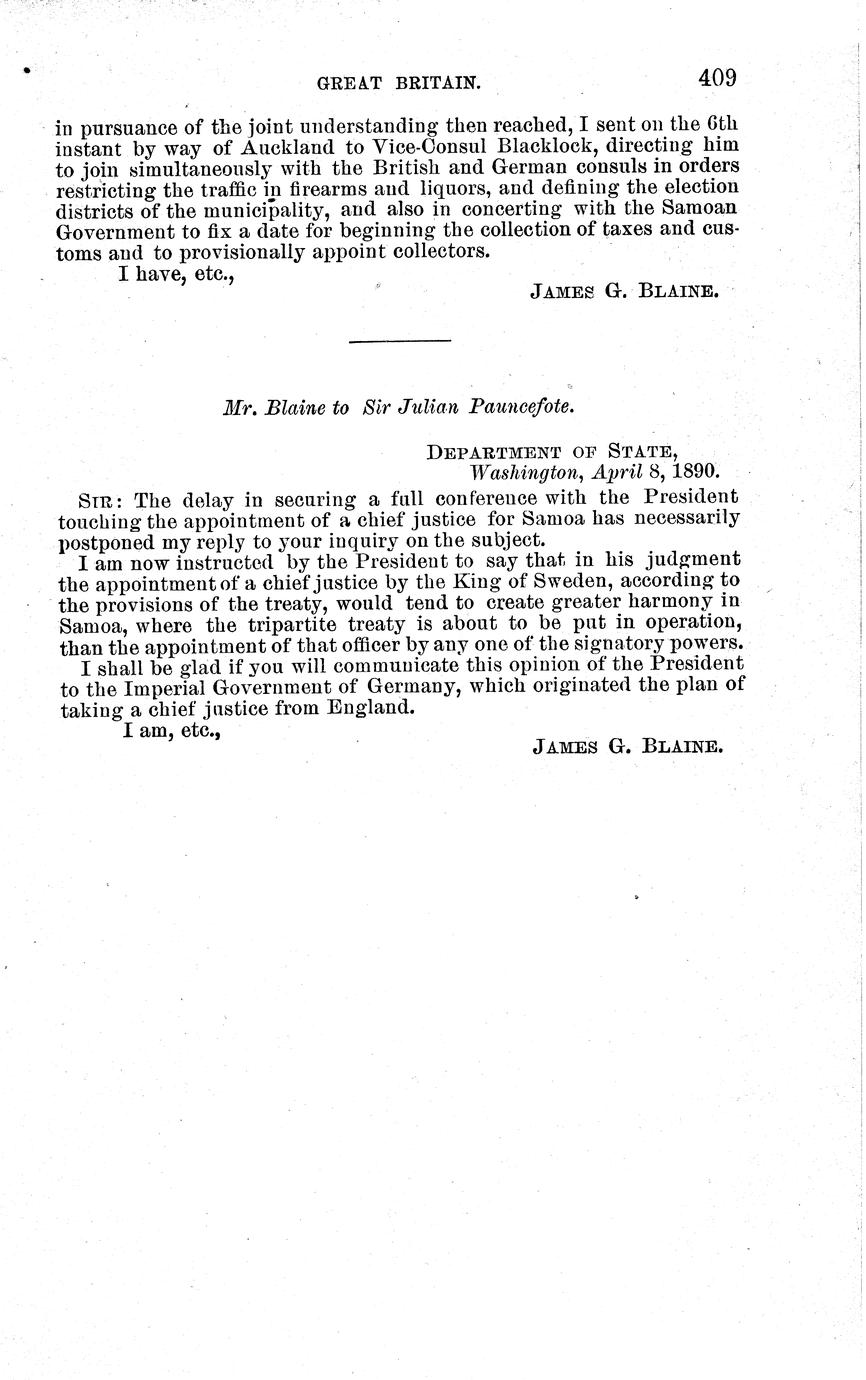 GREAT BRITAIN. 409

in pursuance of the joint understanding then reached, I sent on the 6th instant by way of Auckland to Vice-Consul Blacklock, directing him to join simultaneously with the British and German consuls in orders restricting the traffic in firearms and liquors, and defining the election districts of the municipality, and also in concerting with the Samoan Government to fix a date for beginning the collection of taxes and customs and to provisionally appoint collectors.

I have, etc.,

JAMES G. BLAINE.

Mr. Blaine to Sir Julian Pauncefote.

DEPARTMENT OF STATE,
Washington, April 8, 1890.

SIR: The delay in securing a full conference with the President touching the appointment of a chief justice for Samoa has necessarily postponed my reply to your inquiry on the subject.

I am now instructed by the President to say that in his judgment the appointment of a chief justice by the King of Sweden, according to the provisions of the treaty, would tend to create greater harmony in Samoa, where the tripartite treaty is about to be put in operation, than the appointment of that officer by any one of the signatory powers.

I shall be glad if you will communicate this opinion of the President to the Imperial Government of Germany, which originated the plan of taking a chief justice from England.

I am, etc.,

JAMES G. BLAINE.